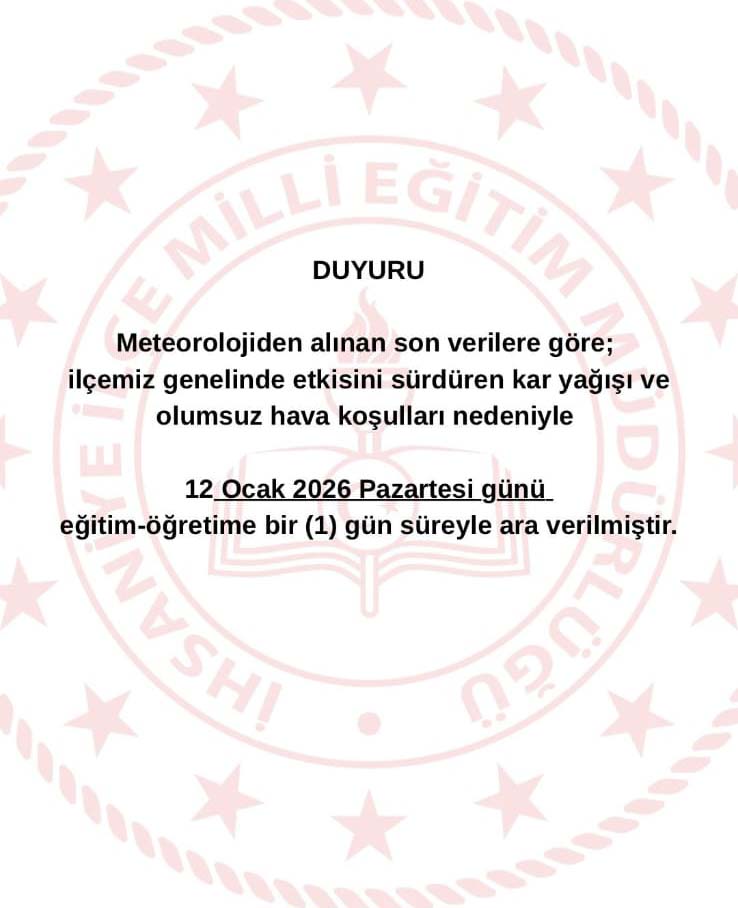 DUYURU

Meteorolojiden alınan son verilere göre; ilçemiz genelinde etkisini sürdüren kar yağışı ve olumsuz hava koşulları nedeniyle

12 Ocak 2026 Pazartesi günü
eğitim-öğretime bir (1) gün süreyle ara verilmiştir.

İHSANİYE İLÇE MİLLİ EĞİTİM MÜDÜRLÜĞÜ